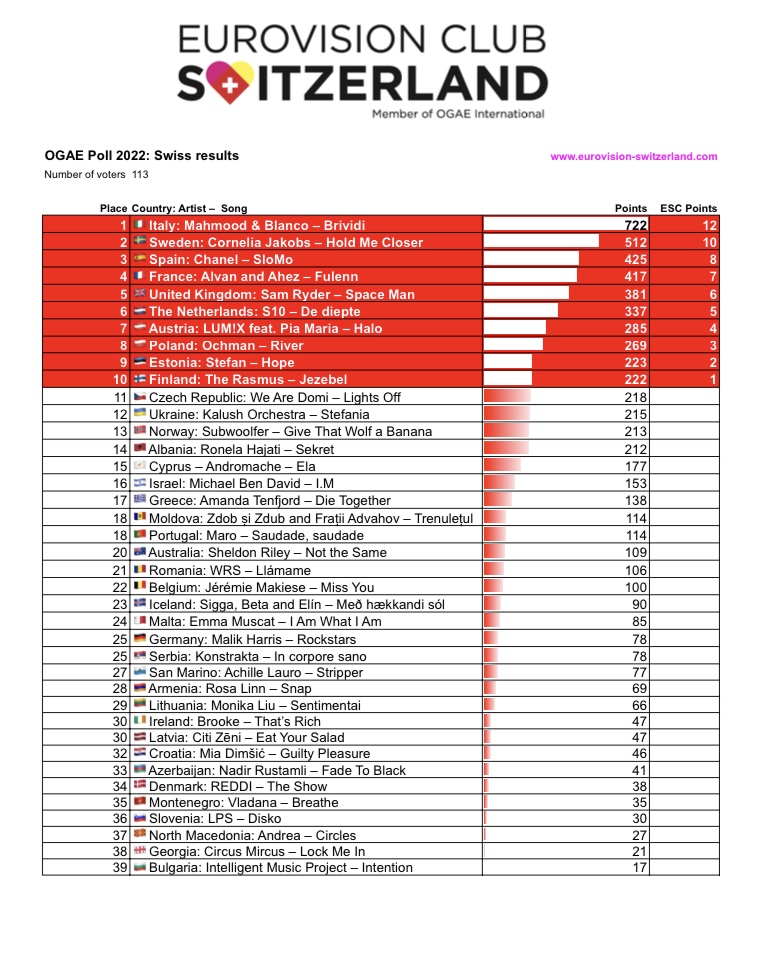 EUROVISION CLUB
SWITZERLAND
Member of OGAE International

OGAE Poll 2022: Swiss results

www.eurovision-switzerland.com

Number of voters 113

| Place | Country: Artist – Song | Points | ESC Points |
|---|---|---|---|
| 1 | Italy: Mahmood & Blanco – Brividi | 722 | 12 |
| 2 | Sweden: Cornelia Jakobs – Hold Me Closer | 512 | 10 |
| 3 | Spain: Chanel – SloMo | 425 | 8 |
| 4 | France: Alvan and Ahez – Fulenn | 417 | 7 |
| 5 | United Kingdom: Sam Ryder – Space Man | 381 | 6 |
| 6 | The Netherlands: S10 – De diepte | 337 | 5 |
| 7 | Austria: LUM!X feat. Pia Maria – Halo | 285 | 4 |
| 8 | Poland: Ochman – River | 269 | 3 |
| 9 | Estonia: Stefan – Hope | 223 | 2 |
| 10 | Finland: The Rasmus – Jezebel | 222 | 1 |
| 11 | Czech Republic: We Are Domi – Lights Off | 218 | |
| 12 | Ukraine: Kalush Orchestra – Stefania | 215 | |
| 13 | Norway: Subwoolfer – Give That Wolf a Banana | 213 | |
| 14 | Albania: Ronela Hajati – Sekret | 212 | |
| 15 | Cyprus – Andromache – Ela | 177 | |
| 16 | Israel: Michael Ben David – I.M | 153 | |
| 17 | Greece: Amanda Tenfjord – Die Together | 138 | |
| 18 | Moldova: Zdob și Zdub and Frații Advahov – Trenulețul | 114 | |
| 18 | Portugal: Maro – Saudade, saudade | 114 | |
| 20 | Australia: Sheldon Riley – Not the Same | 109 | |
| 21 | Romania: WRS – Llámame | 106 | |
| 22 | Belgium: Jérémie Makiese – Miss You | 100 | |
| 23 | Iceland: Sigga, Beta and Elín – Með hækkandi sól | 90 | |
| 24 | Malta: Emma Muscat – I Am What I Am | 85 | |
| 25 | Germany: Malik Harris – Rockstars | 78 | |
| 25 | Serbia: Konstrakta – In corpore sano | 78 | |
| 27 | San Marino: Achille Lauro – Stripper | 77 | |
| 28 | Armenia: Rosa Linn – Snap | 69 | |
| 29 | Lithuania: Monika Liu – Sentimentai | 66 | |
| 30 | Ireland: Brooke – That's Rich | 47 | |
| 30 | Latvia: Citi Zēni – Eat Your Salad | 47 | |
| 32 | Croatia: Mia Dimšić – Guilty Pleasure | 46 | |
| 33 | Azerbaijan: Nadir Rustamli – Fade To Black | 41 | |
| 34 | Denmark: REDDI – The Show | 38 | |
| 35 | Montenegro: Vladana – Breathe | 35 | |
| 36 | Slovenia: LPS – Disko | 30 | |
| 37 | North Macedonia: Andrea – Circles | 27 | |
| 38 | Georgia: Circus Mircus – Lock Me In | 21 | |
| 39 | Bulgaria: Intelligent Music Project – Intention | 17 | |